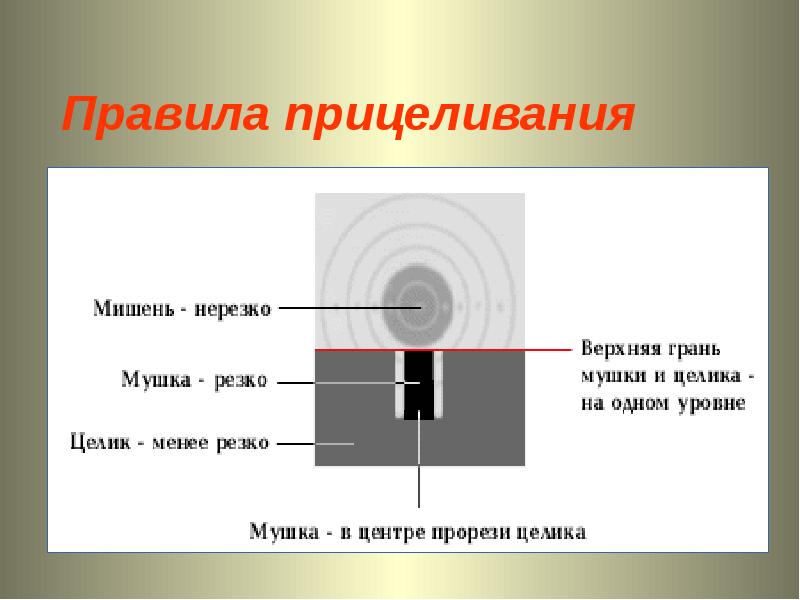 Правила прицеливания

Мишень - нерезко

Мушка - резко

Целик - менее резко

Верхняя грань мушки и целика - на одном уровне

Мушка - в центре прорези целика